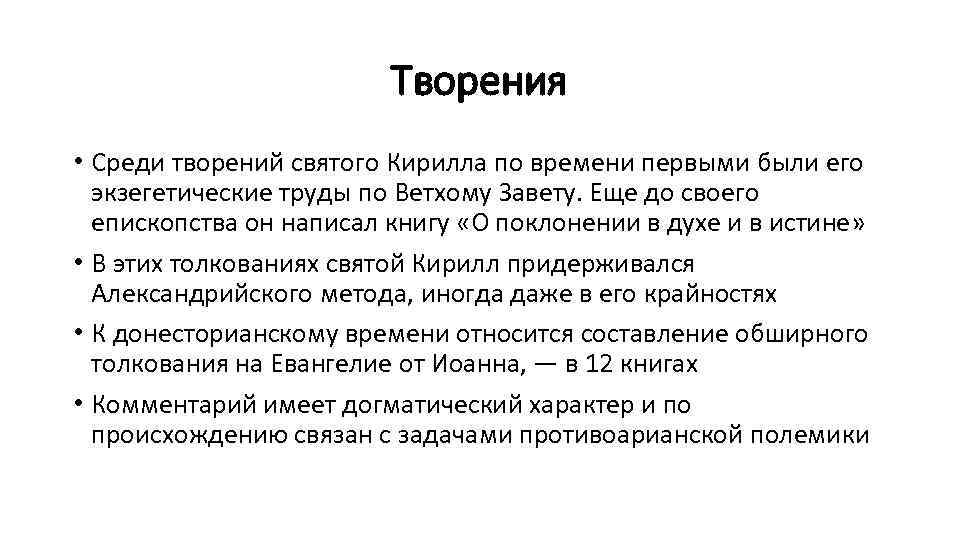 Творения

• Среди творений святого Кирилла по времени первыми были его экзегетические труды по Ветхому Завету. Еще до своего епископства он написал книгу «О поклонении в духе и в истине»

• В этих толкованиях святой Кирилл придерживался Александрийского метода, иногда даже в его крайностях

• К донесторианскому времени относится составление обширного толкования на Евангелие от Иоанна, — в 12 книгах

• Комментарий имеет догматический характер и по происхождению связан с задачами противоарианской полемики